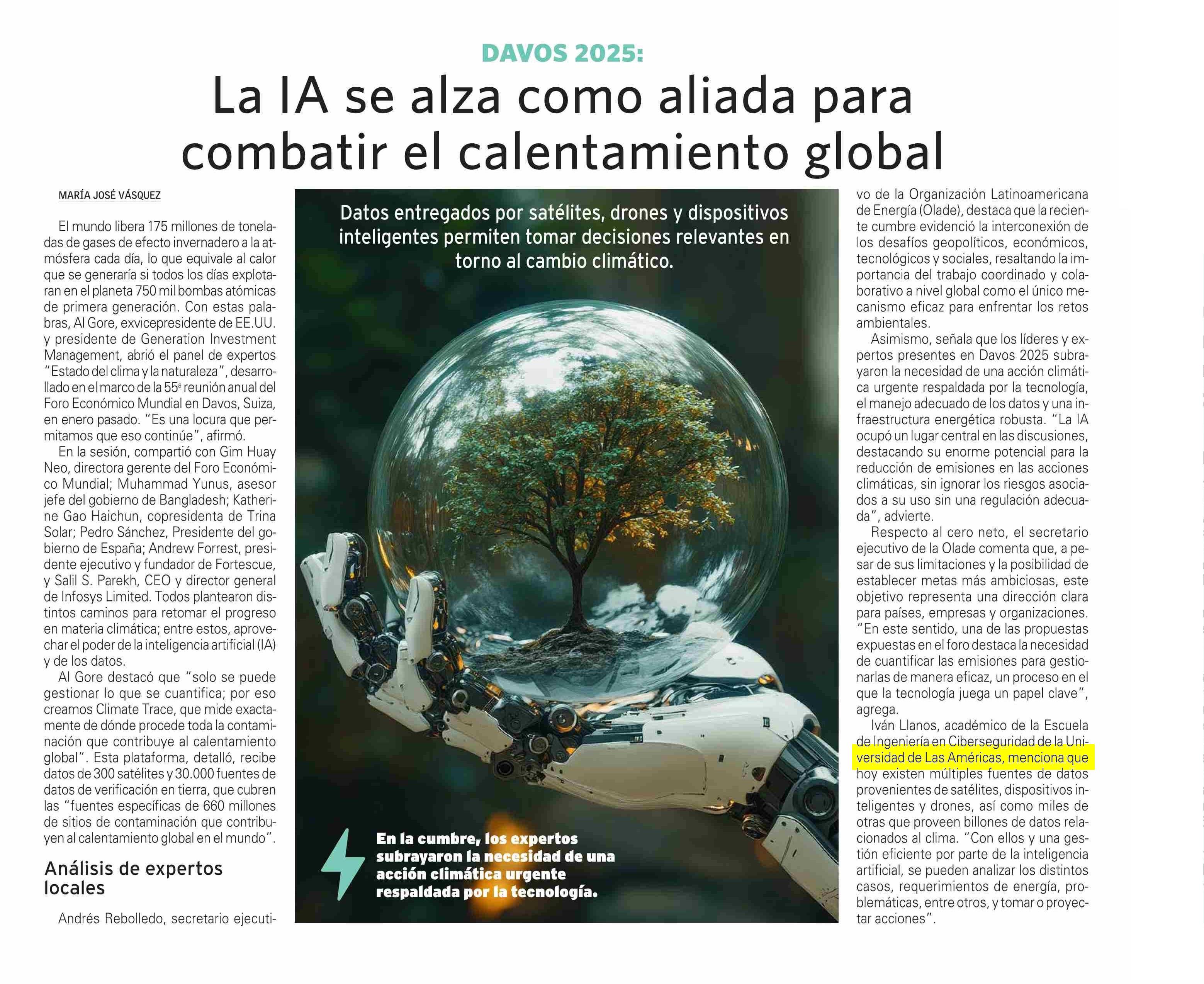 DAVOS 2025:

La IA se alza como aliada para combatir el calentamiento global

MARÍA JOSÉ VÁSQUEZ

El mundo libera 175 millones de toneladas de gases de efecto invernadero a la atmósfera cada día, lo que equivale al calor que se generaría si todos los días explotaran en el planeta 750 mil bombas atómicas de primera generación. Con estas palabras, Al Gore, exvicepresidente de EE.UU. y presidente de Generation Investment Management, abrió el panel de expertos "Estado del clima y la naturaleza", desarrollado en el marco de la 55ª reunión anual del Foro Económico Mundial en Davos, Suiza, en enero pasado. "Es una locura que permitamos que eso continúe", afirmó.

En la sesión, compartió con Gim Huay Neo, directora gerente del Foro Económico Mundial; Muhammad Yunus, asesor jefe del gobierno de Bangladesh; Katherine Gao Haichun, copresidenta de Trina Solar; Pedro Sánchez, Presidente del gobierno de España; Andrew Forrest, presidente ejecutivo y fundador de Fortescue, y Salil S. Parekh, CEO y director general de Infosys Limited. Todos plantearon distintos caminos para retomar el progreso en materia climática; entre estos, aprovechar el poder de la inteligencia artificial (IA) y de los datos.

Al Gore destacó que "solo se puede gestionar lo que se cuantifica; por eso creamos Climate Trace, que mide exactamente de dónde procede toda la contaminación que contribuye al calentamiento global". Esta plataforma, detalló, recibe datos de 300 satélites y 30.000 fuentes de datos de verificación en tierra, que cubren las "fuentes específicas de 660 millones de sitios de contaminación que contribuyen al calentamiento global en el mundo".

Análisis de expertos locales

Andrés Rebolledo, secretario ejecutivo de la Organización Latinoamericana de Energía (Olade), destaca que la reciente cumbre evidenció la interconexión de los desafíos geopolíticos, económicos, tecnológicos y sociales, resaltando la importancia del trabajo coordinado y colaborativo a nivel global como el único mecanismo eficaz para enfrentar los retos ambientales.

Asimismo, señala que los líderes y expertos presentes en Davos 2025 subrayaron la necesidad de una acción climática urgente respaldada por la tecnología, el manejo adecuado de los datos y una infraestructura energética robusta. "La IA ocupó un lugar central en las discusiones, destacando su enorme potencial para la reducción de emisiones en las acciones climáticas, sin ignorar los riesgos asociados a su uso sin una regulación adecuada", advierte.

Respecto al cero neto, el secretario ejecutivo de la Olade comenta que, a pesar de sus limitaciones y la posibilidad de establecer metas más ambiciosas, este objetivo representa una dirección clara para países, empresas y organizaciones. "En este sentido, una de las propuestas expuestas en el foro destaca la necesidad de cuantificar las emisiones para gestionarlas de manera eficaz, un proceso en el que la tecnología juega un papel clave", agrega.

Iván Llanos, académico de la Escuela de Ingeniería en Ciberseguridad de la Universidad de Las Américas, menciona que hoy existen múltiples fuentes de datos provenientes de satélites, dispositivos inteligentes y drones, así como miles de otras que proveen billones de datos relacionados al clima. "Con ellos y una gestión eficiente por parte de la inteligencia artificial, se pueden analizar los distintos casos, requerimientos de energía, problemáticas, entre otros, y tomar o proyectar acciones".

Datos entregados por satélites, drones y dispositivos inteligentes permiten tomar decisiones relevantes en torno al cambio climático.

En la cumbre, los expertos subrayaron la necesidad de una acción climática urgente respaldada por la tecnología.